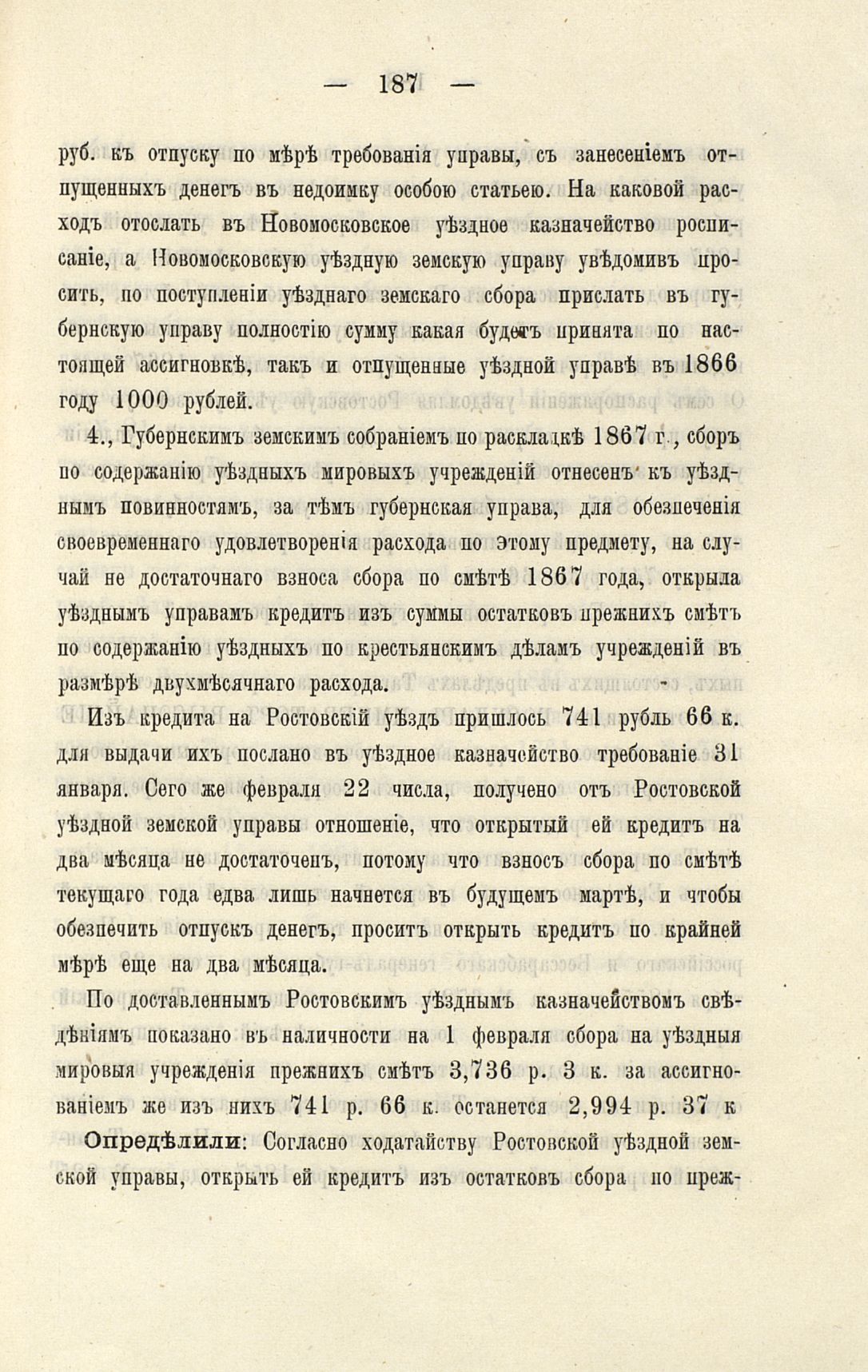 — 187 —

руб. къ отпуску по мѣрѣ требованія управы, съ занесеніемъ отпущенныхъ денегъ въ недоимку особою статьею. На каковой расходъ отослать въ Новомосковское уѣздное казначейство росписаніе, а Новомосковскую уѣздную земскую управу увѣдомивъ просить, по поступленіи уѣзднаго земскаго сбора прислать въ губернскую управу полностію сумму какая будетъ принята по настоящей ассигновкѣ, такъ и отпущенные уѣздной управѣ въ 1866 году 1000 рублей.

4., Губернскимъ земскимъ собраніемъ по раскладкѣ 1867 г., сборъ по содержанію уѣздныхъ мировыхъ учрежденій отнесенъ къ уѣзднымъ повинностямъ, за тѣмъ губернская управа, для обезпеченія своевременнаго удовлетворенія расхода по этому предмету, на случай не достаточнаго взноса сбора по смѣтѣ 1867 года, открыла уѣзднымъ управамъ кредитъ изъ суммы остатковъ прежнихъ смѣтъ по содержанію уѣздныхъ по крестьянскимъ дѣламъ учрежденій въ размѣрѣ двухмѣсячнаго расхода.

Изъ кредита на Ростовскій уѣздъ пришлось 741 рубль 66 к. для выдачи ихъ послано въ уѣздное казначейство требованіе 31 января. Сего же февраля 22 числа, получено отъ Ростовской уѣздной земской управы отношеніе, что открытый ей кредитъ на два мѣсяца не достаточенъ, потому что взносъ сбора по смѣтѣ текущаго года едва лишь начнется въ будущемъ мартѣ, и чтобы обезпечить отпускъ денегъ, проситъ открыть кредитъ по крайней мѣрѣ еще на два мѣсяца.

По доставленнымъ Ростовскимъ уѣзднымъ казначействомъ свѣдѣніямъ показано въ наличности на 1 февраля сбора на уѣздныя мировыя учрежденія прежнихъ смѣтъ 3,736 р. 3 к. за ассигнованіемъ же изъ нихъ 741 р. 66 к. останется 2,994 р. 37 к

Опредѣлили: Согласно ходатайству Ростовской уѣздной земской управы, открыть ей кредитъ изъ остатковъ сбора по преж-